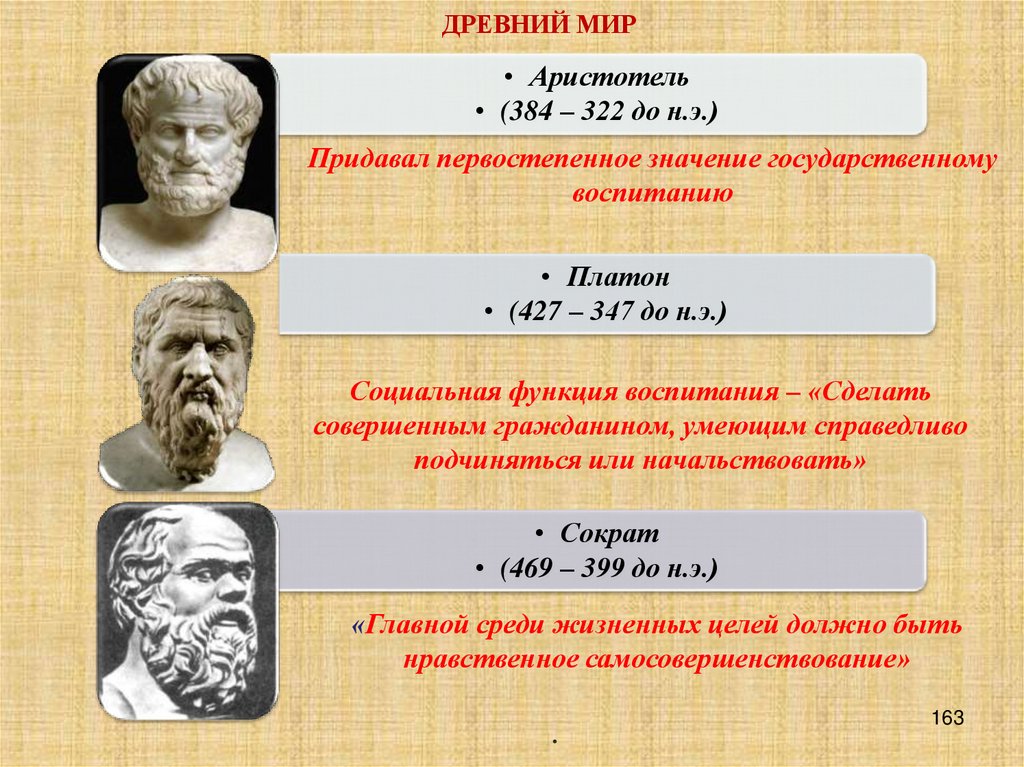 ДРЕВНИЙ МИР

• Аристотель
• (384 – 322 до н.э.)

Придавал первостепенное значение государственному воспитанию

• Платон
• (427 – 347 до н.э.)

Социальная функция воспитания – «Сделать совершенным гражданином, умеющим справедливо подчиняться или начальствовать»

• Сократ
• (469 – 399 до н.э.)

«Главной среди жизненных целей должно быть нравственное самосовершенствование»

163

.